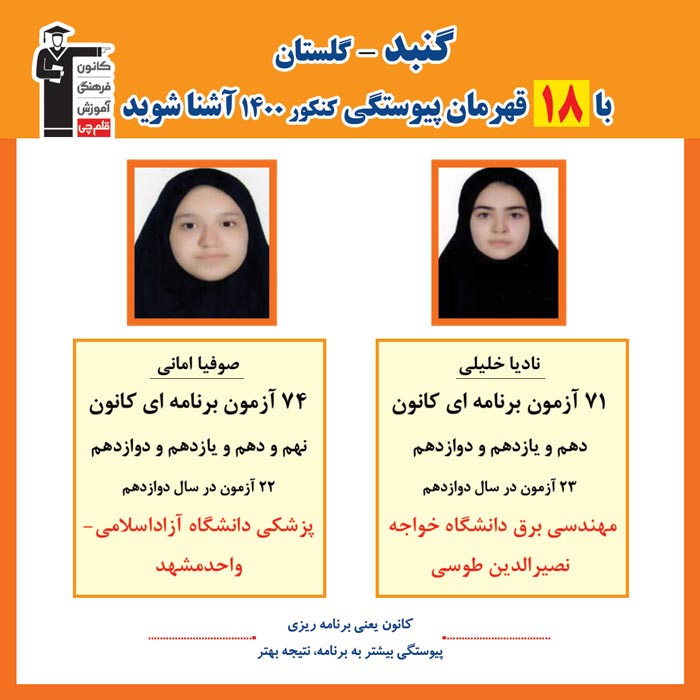 کانون
فرهنگی
آموزش
قلم چی

گنبد - گلستان

با ۱۸ قهرمان پیوستگی کنکور ۱۴۰۰ آشنا شوید

نادیا خلیلی

۷۱ آزمون برنامه ای کانون

دهم و یازدهم و دوازدهم

۲۳ آزمون در سال دوازدهم

مهندسی برق دانشگاه خواجه نصیرالدین طوسی

صوفیا امانی

۷۴ آزمون برنامه ای کانون

نهم و دهم و یازدهم و دوازدهم

۲۲ آزمون در سال دوازدهم

پزشکی دانشگاه آزاداسلامی- واحدمشهد

کانون یعنی برنامه ریزی

پیوستگی بیشتر به برنامه، نتیجه بهتر